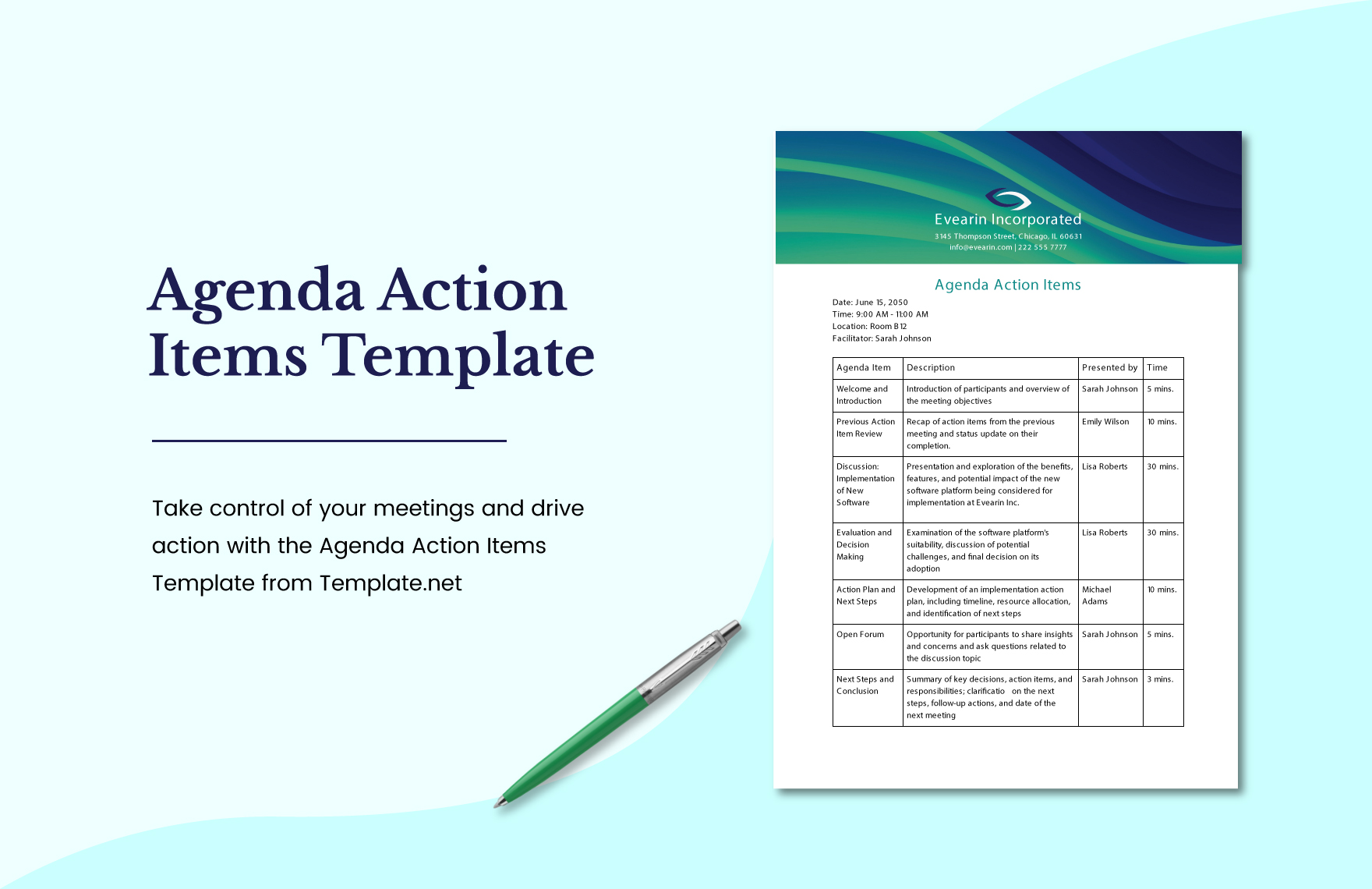 Agenda Action Items Template

Take control of your meetings and drive action with the Agenda Action Items Template from Template.net

Evearin Incorporated
3145 Thompson Street, Chicago, IL 60631
info@evearin.com | 222 555 7777

Agenda Action Items

Date: June 15, 2050
Time: 9:00 AM - 11:00 AM
Location: Room B12
Facilitator: Sarah Johnson

| Agenda Item | Description | Presented by | Time |
|---|---|---|---|
| Welcome and Introduction | Introduction of participants and overview of the meeting objectives | Sarah Johnson | 5 mins. |
| Previous Action Item Review | Recap of action items from the previous meeting and status update on their completion. | Emily Wilson | 10 mins. |
| Discussion: Implementation of New Software | Presentation and exploration of the benefits, features, and potential impact of the new software platform being considered for implementation at Evearin Inc. | Lisa Roberts | 30 mins. |
| Evaluation and Decision Making | Examination of the software platform's suitability, discussion of potential challenges, and final decision on its adoption | Lisa Roberts | 30 mins. |
| Action Plan and Next Steps | Development of an implementation action plan, including timeline, resource allocation, and identification of next steps | Michael Adams | 10 mins. |
| Open Forum | Opportunity for participants to share insights and concerns and ask questions related to the discussion topic | Sarah Johnson | 5 mins. |
| Next Steps and Conclusion | Summary of key decisions, action items, and responsibilities; clarificatio on the next steps, follow-up actions, and date of the next meeting | Sarah Johnson | 3 mins. |